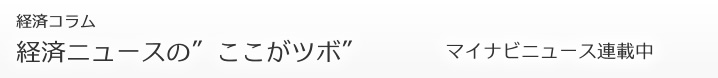 経済コラム

経済ニュースの” ここがツボ”

マイナビニュース連載中